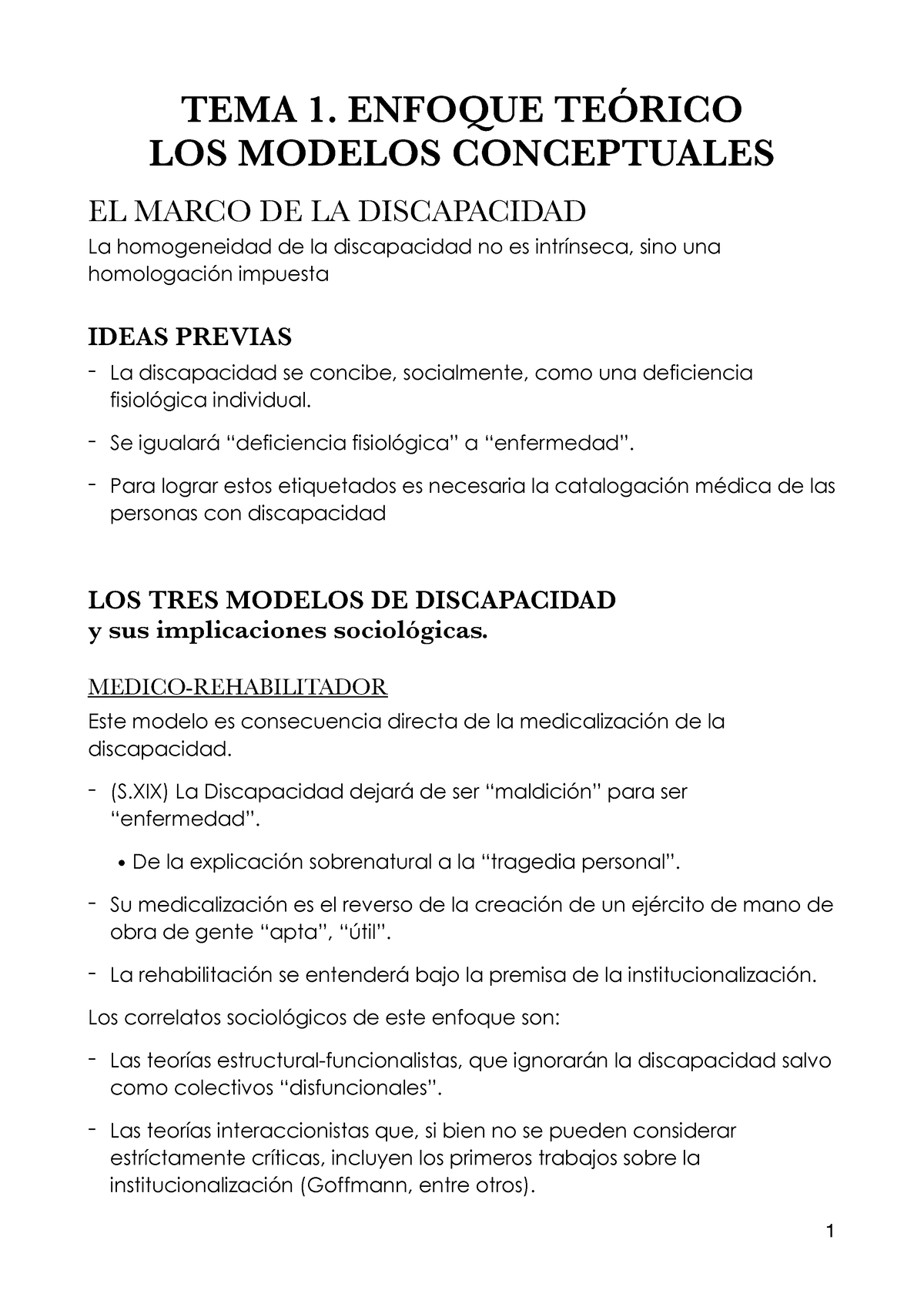 TEMA 1. ENFOQUE TEÓRICO
LOS MODELOS CONCEPTUALES

EL MARCO DE LA DISCAPACIDAD

La homogeneidad de la discapacidad no es intrínseca, sino una homologación impuesta

IDEAS PREVIAS

- La discapacidad se concibe, socialmente, como una deficiencia fisiológica individual.
- Se igualará “deficiencia fisiológica” a “enfermedad”.
- Para lograr estos etiquetados es necesaria la catalogación médica de las personas con discapacidad

LOS TRES MODELOS DE DISCAPACIDAD
y sus implicaciones sociológicas.

MEDICO-REHABILITADOR

Este modelo es consecuencia directa de la medicalización de la discapacidad.

- (S.XIX) La Discapacidad dejará de ser “maldición” para ser “enfermedad”.
  • De la explicación sobrenatural a la “tragedia personal”.
- Su medicalización es el reverso de la creación de un ejército de mano de obra de gente “apta”, “útil”.
- La rehabilitación se entenderá bajo la premisa de la institucionalización.

Los correlatos sociológicos de este enfoque son:

- Las teorías estructural-funcionalistas, que ignorarán la discapacidad salvo como colectivos “disfuncionales”.
- Las teorías interaccionistas que, si bien no se pueden considerar estríctamente críticas, incluyen los primeros trabajos sobre la institucionalización (Goffmann, entre otros).

1